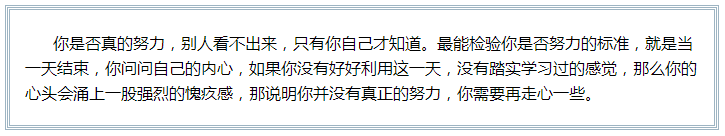 你是否真的努力，别人看不出来，只有你自己才知道。最能检验你是否努力的标准，就是当一天结束，你问问自己的内心，如果你没有好好利用这一天，没有踏实学习过的感觉，那么你的心头会涌上一股强烈的愧疚感，那说明你并没有真正的努力，你需要再走心一些。